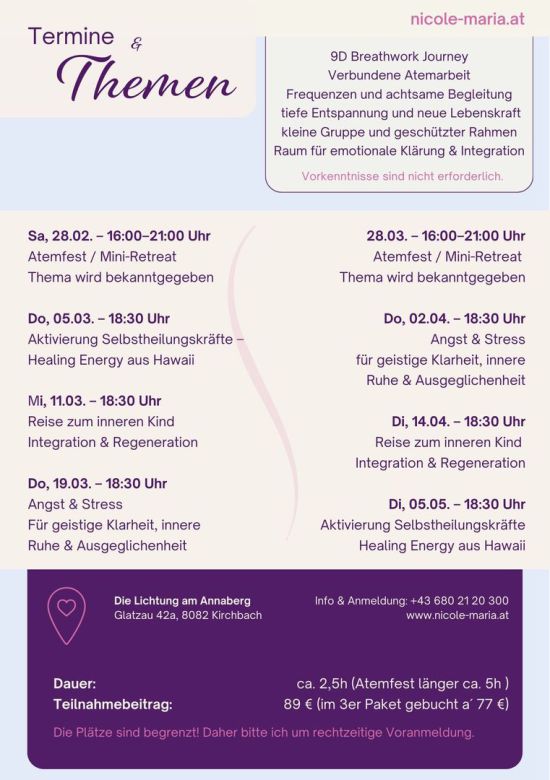 nicole-maria.at

Termine & Themen

9D Breathwork Journey
Verbundene Atemarbeit
Frequenzen und achtsame Begleitung
tiefe Entspannung und neue Lebenskraft
kleine Gruppe und geschützter Rahmen
Raum für emotionale Klärung & Integration

Vorkenntnisse sind nicht erforderlich.

Sa, 28.02. – 16:00–21:00 Uhr
Atemfest / Mini-Retreat
Thema wird bekanntgegeben

Do, 05.03. – 18:30 Uhr
Aktivierung Selbstheilungskräfte – Healing Energy aus Hawaii

Mi, 11.03. – 18:30 Uhr
Reise zum inneren Kind
Integration & Regeneration

Do, 19.03. – 18:30 Uhr
Angst & Stress
Für geistige Klarheit, innere Ruhe & Ausgeglichenheit

28.03. – 16:00–21:00 Uhr
Atemfest / Mini-Retreat
Thema wird bekanntgegeben

Do, 02.04. – 18:30 Uhr
Angst & Stress
für geistige Klarheit, innere Ruhe & Ausgeglichenheit

Di, 14.04. – 18:30 Uhr
Reise zum inneren Kind
Integration & Regeneration

Di, 05.05. – 18:30 Uhr
Aktivierung Selbstheilungskräfte
Healing Energy aus Hawaii

Die Lichtung am Annaberg
Glatzau 42a, 8082 Kirchbach

Info & Anmeldung: +43 680 21 20 300
www.nicole-maria.at

Dauer: ca. 2,5h (Atemfest länger ca. 5h )
Teilnahmebeitrag: 89 € (im 3er Paket gebucht a´ 77 €)

Die Plätze sind begrenzt! Daher bitte ich um rechtzeitige Voranmeldung.